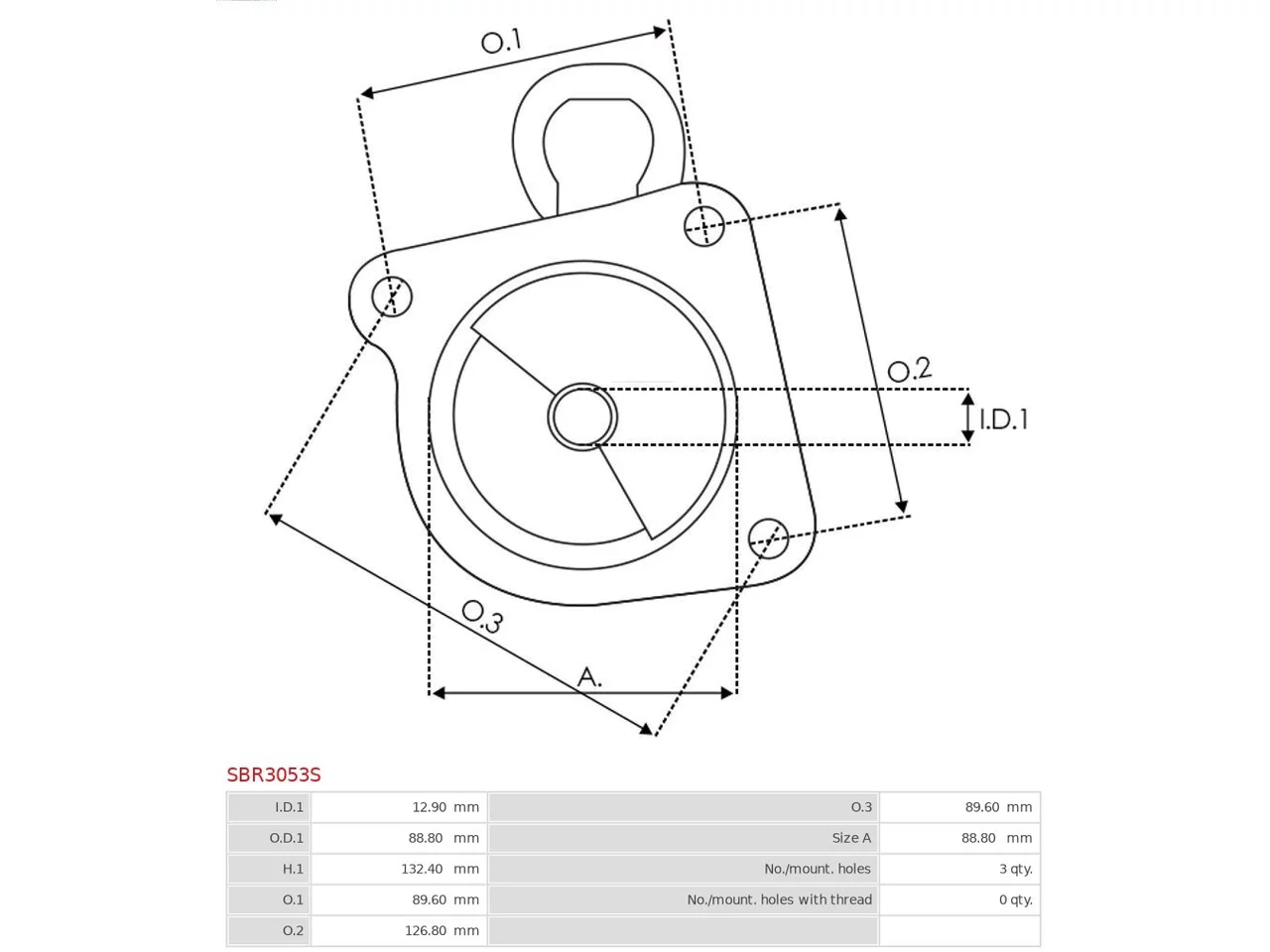 O.1

O.2

I.D.1

O.3

A.

SBR3053S

| I.D.1 | 12.90 mm | O.3 | 89.60 mm |
|---|---|---|---|
| O.D.1 | 88.80 mm | Size A | 88.80 mm |
| H.1 | 132.40 mm | No./mount. holes | 3 qty. |
| O.1 | 89.60 mm | No./mount. holes with thread | 0 qty. |
| O.2 | 126.80 mm | | |